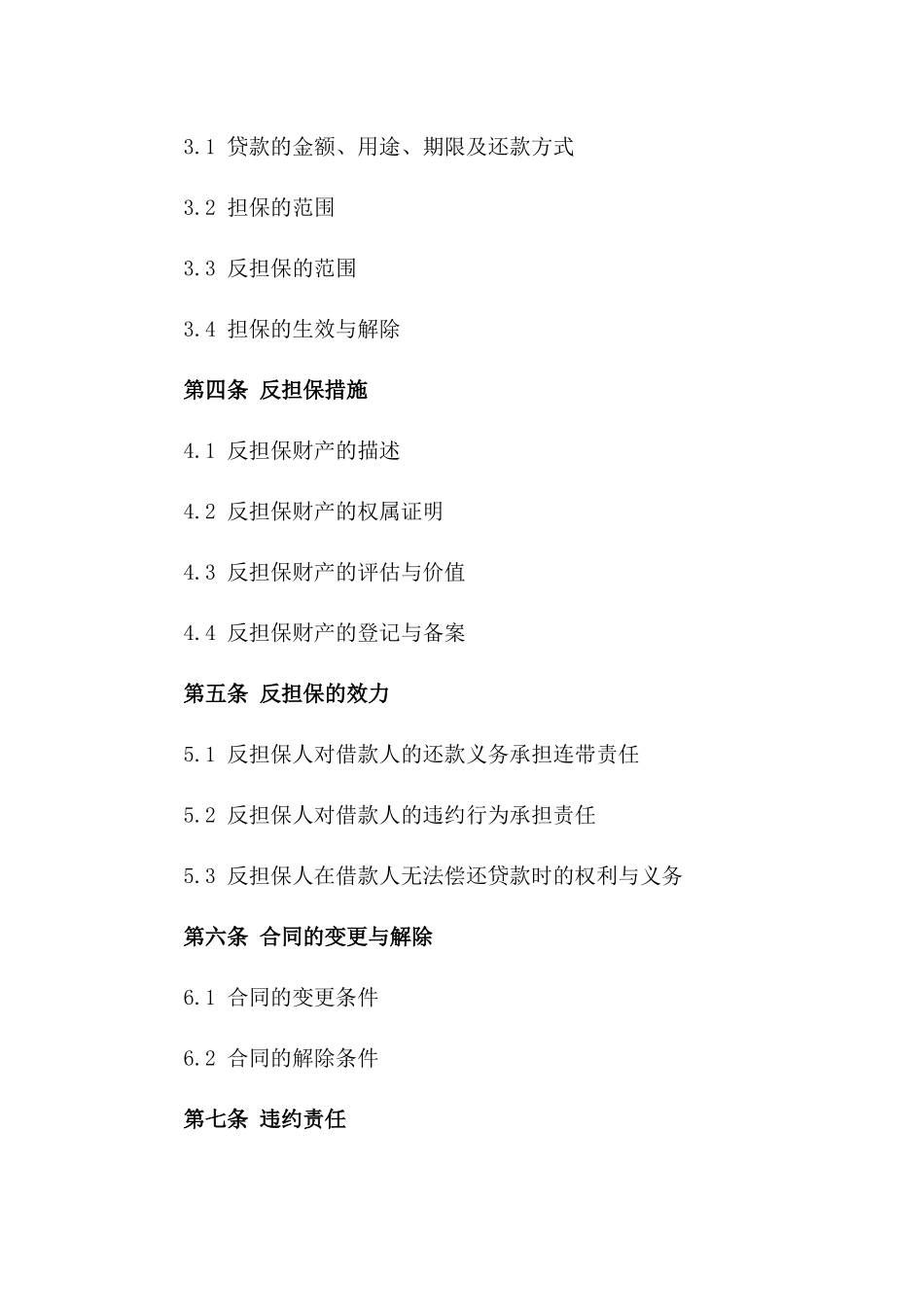 3.1 贷款的金额、用途、期限及还款方式

3.2 担保的范围

3.3 反担保的范围

3.4 担保的生效与解除

第四条 反担保措施

4.1 反担保财产的描述

4.2 反担保财产的权属证明

4.3 反担保财产的评估与价值

4.4 反担保财产的登记与备案

第五条 反担保的效力

5.1 反担保人对借款人的还款义务承担连带责任

5.2 反担保人对借款人的违约行为承担责任

5.3 反担保人在借款人无法偿还贷款时的权利与义务

第六条 合同的变更与解除

6.1 合同的变更条件

6.2 合同的解除条件

第七条 违约责任